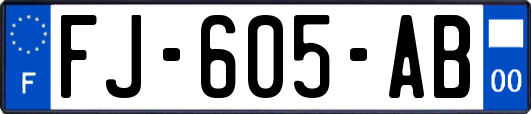 F
FJ-605-AB
00